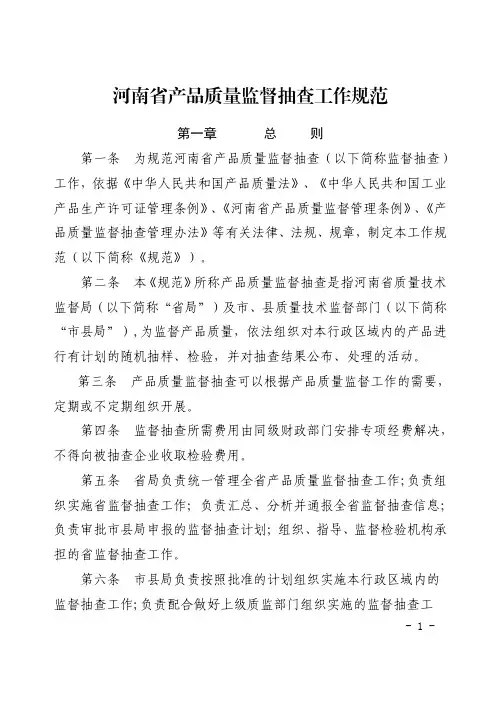 河南省产品质量监督抽查工作规范

第一章　　总　　则

第一条　为规范河南省产品质量监督抽查（以下简称监督抽查）工作，依据《中华人民共和国产品质量法》、《中华人民共和国工业产品生产许可证管理条例》、《河南省产品质量监督管理条例》、《产品质量监督抽查管理办法》等有关法律、法规、规章，制定本工作规范（以下简称《规范》）。

第二条　本《规范》所称产品质量监督抽查是指河南省质量技术监督局（以下简称“省局”）及市、县质量技术监督部门（以下简称“市县局”），为监督产品质量，依法组织对本行政区域内的产品进行有计划的随机抽样、检验，并对抽查结果公布、处理的活动。

第三条　产品质量监督抽查可以根据产品质量监督工作的需要，定期或不定期组织开展。

第四条　监督抽查所需费用由同级财政部门安排专项经费解决，不得向被抽查企业收取检验费用。

第五条　省局负责统一管理全省产品质量监督抽查工作；负责组织实施省监督抽查工作；负责汇总、分析并通报全省监督抽查信息；负责审批市县局申报的监督抽查计划；组织、指导、监督检验机构承担的省监督抽查工作。

第六条　市县局负责按照批准的计划组织实施本行政区域内的监督抽查工作；负责配合做好上级质监部门组织实施的监督抽查工

- 1 -